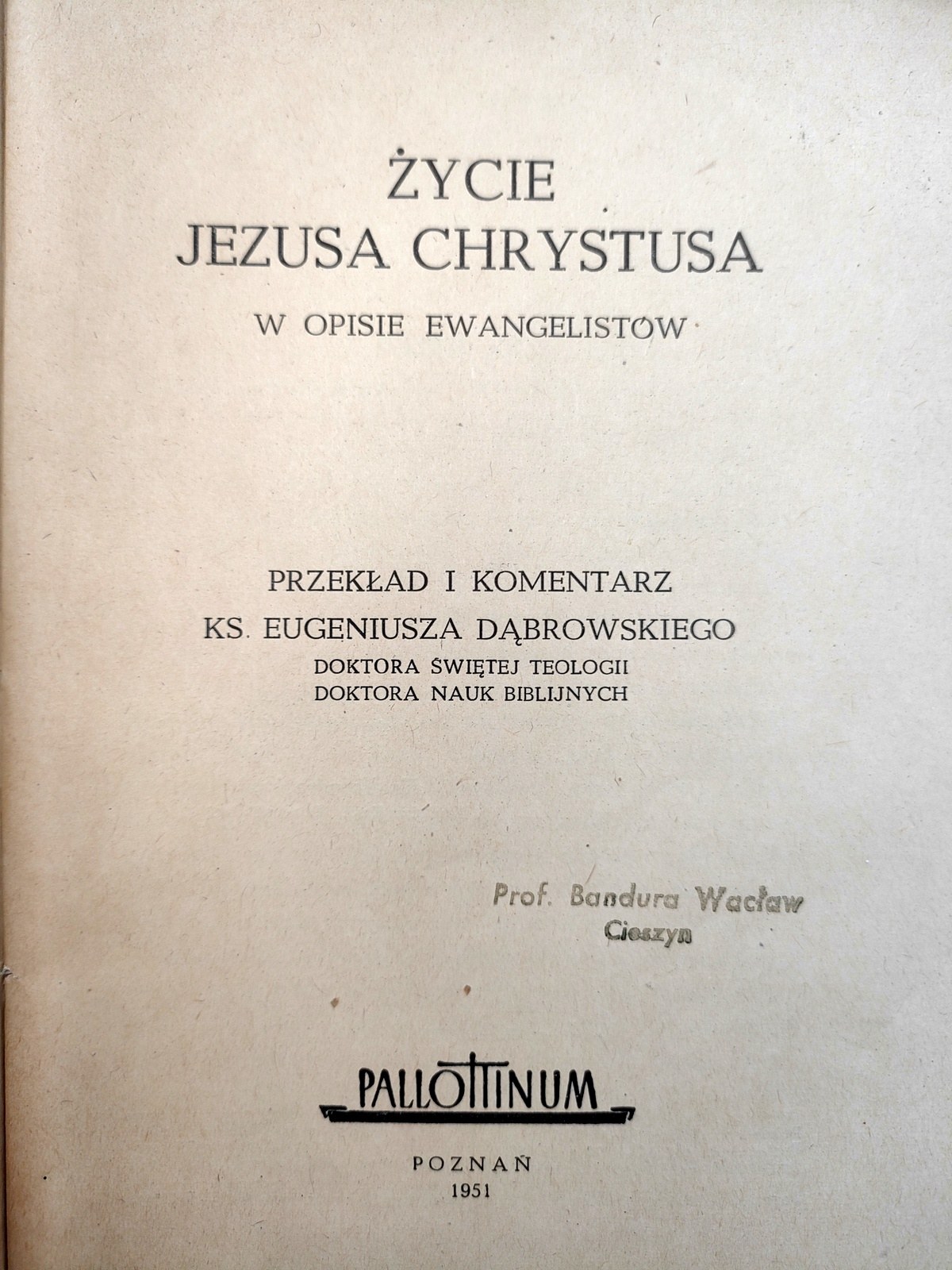 ŻYCIE
JEZUSA CHRYSTUSA

W OPISIE EWANGELISTÓW

PRZEKŁAD I KOMENTARZ
KS. EUGENIUSZA DĄBROWSKIEGO
DOKTORA ŚWIĘTEJ TEOLOGII
DOKTORA NAUK BIBLIJNYCH

Prof. Bandura Wacław
Cieszyn

PALLOTTINUM

POZNAŃ
1951